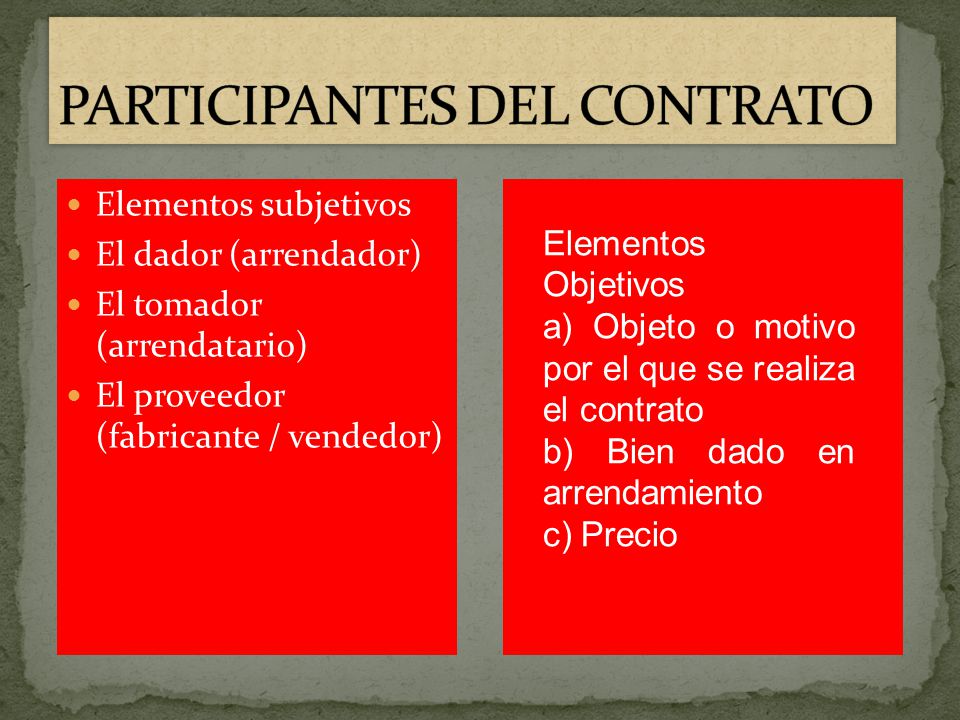 PARTICIPANTES DEL CONTRATO

- Elementos subjetivos
- El dador (arrendador)
- El tomador (arrendatario)
- El proveedor (fabricante / vendedor)

Elementos Objetivos
a) Objeto o motivo por el que se realiza el contrato
b) Bien dado en arrendamiento
c) Precio